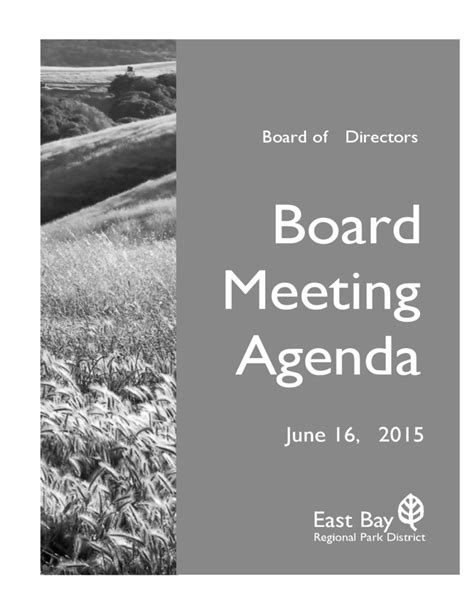 Board of Directors

Board
Meeting
Agenda

June 16, 2015

East Bay
Regional Park District